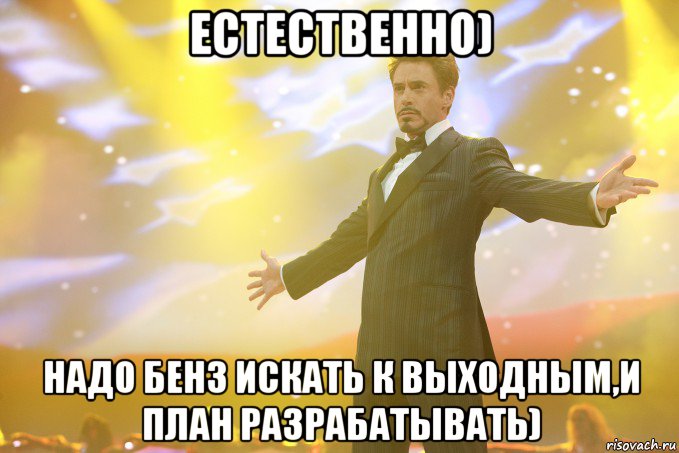 ЕСТЕСТВЕННО)

НАДО БЕНЗ ИСКАТЬ К ВЫХОДНЫМ,И ПЛАН РАЗРАБАТЫВАТЬ)

risovach.ru